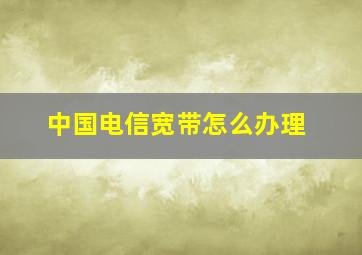 中国电信宽带怎么办理